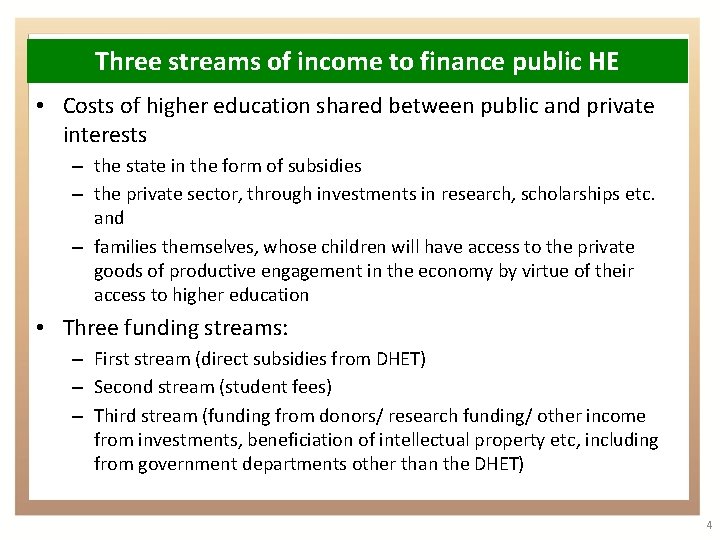 Three streams of income to finance public HE

• Costs of higher education shared between public and private interests
  – the state in the form of subsidies
  – the private sector, through investments in research, scholarships etc. and
  – families themselves, whose children will have access to the private goods of productive engagement in the economy by virtue of their access to higher education
• Three funding streams:
  – First stream (direct subsidies from DHET)
  – Second stream (student fees)
  – Third stream (funding from donors/ research funding/ other income from investments, beneficiation of intellectual property etc, including from government departments other than the DHET)

4